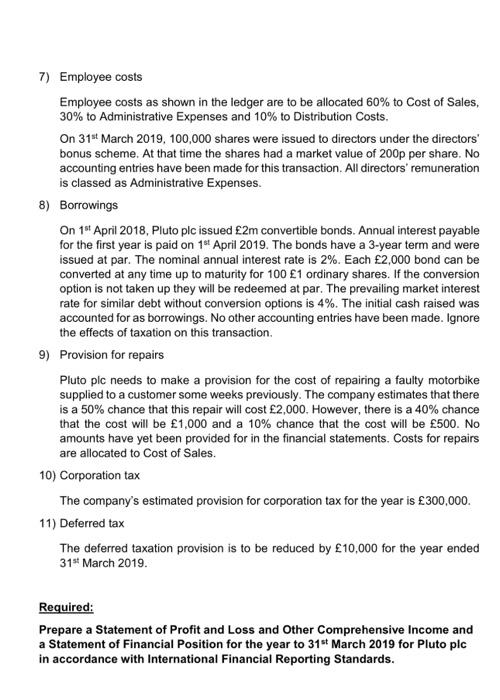 7) Employee costs

Employee costs as shown in the ledger are to be allocated 60% to Cost of Sales, 30% to Administrative Expenses and 10% to Distribution Costs.

On 31$^{st}$ March 2019, 100,000 shares were issued to directors under the directors' bonus scheme. At that time the shares had a market value of 200p per share. No accounting entries have been made for this transaction. All directors' remuneration is classed as Administrative Expenses.

8) Borrowings

On 1$^{st}$ April 2018, Pluto plc issued £2m convertible bonds. Annual interest payable for the first year is paid on 1$^{st}$ April 2019. The bonds have a 3-year term and were issued at par. The nominal annual interest rate is 2%. Each £2,000 bond can be converted at any time up to maturity for 100 £1 ordinary shares. If the conversion option is not taken up they will be redeemed at par. The prevailing market interest rate for similar debt without conversion options is 4%. The initial cash raised was accounted for as borrowings. No other accounting entries have been made. Ignore the effects of taxation on this transaction.

9) Provision for repairs

Pluto plc needs to make a provision for the cost of repairing a faulty motorbike supplied to a customer some weeks previously. The company estimates that there is a 50% chance that this repair will cost £2,000. However, there is a 40% chance that the cost will be £1,000 and a 10% chance that the cost will be £500. No amounts have yet been provided for in the financial statements. Costs for repairs are allocated to Cost of Sales.

10) Corporation tax

The company's estimated provision for corporation tax for the year is £300,000.

11) Deferred tax

The deferred taxation provision is to be reduced by £10,000 for the year ended 31$^{st}$ March 2019.

Required:

Prepare a Statement of Profit and Loss and Other Comprehensive Income and a Statement of Financial Position for the year to 31$^{st}$ March 2019 for Pluto plc in accordance with International Financial Reporting Standards.